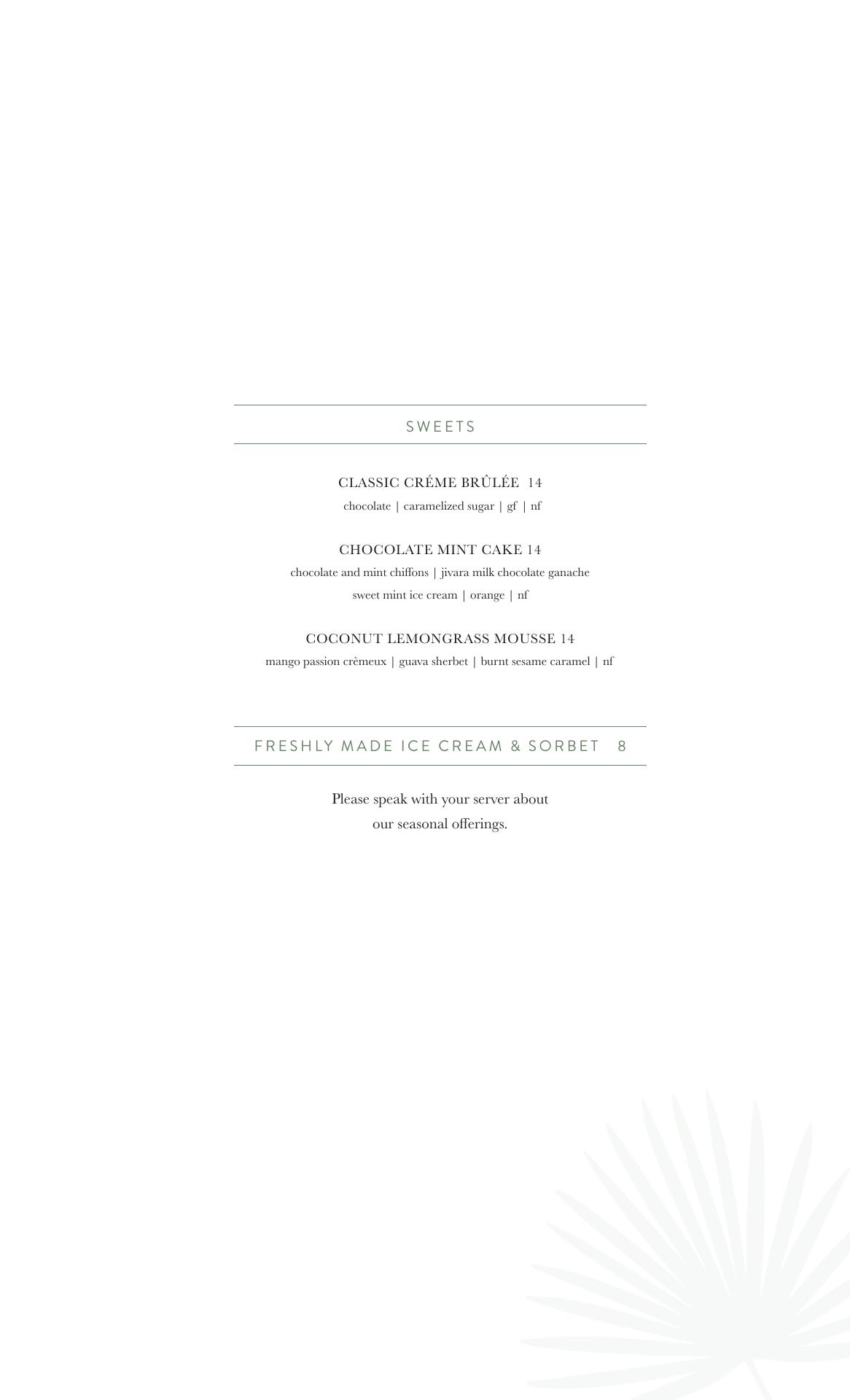 SWEETS

CLASSIC CRÉME BRÛLÉE 14
chocolate | caramelized sugar | gf | nf

CHOCOLATE MINT CAKE 14
chocolate and mint chiffons | jivara milk chocolate ganache
sweet mint ice cream | orange | nf

COCONUT LEMONGRASS MOUSSE 14
mango passion crèmeux | guava sherbet | burnt sesame caramel | nf

FRESHLY MADE ICE CREAM & SORBET 8

Please speak with your server about our seasonal offerings.